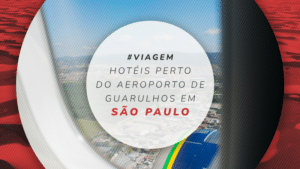 #VIAGEM
HOTÉIS PERTO DO AEROPORTO DE GUARULHOS EM
SÃO PAULO